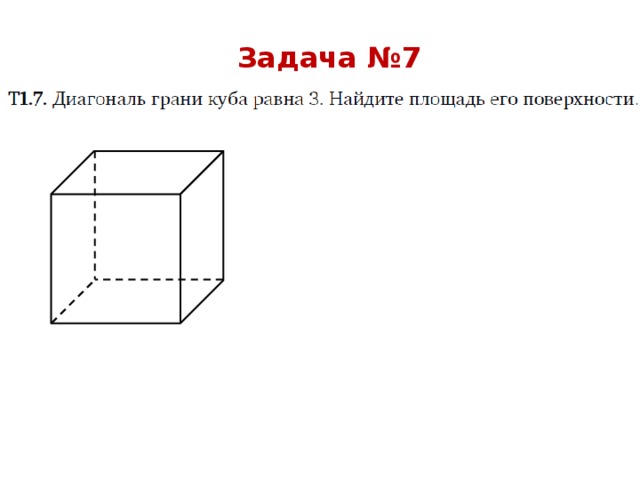 Задача №7

Т1.7. Диагональ грани куба равна 3. Найдите площадь его поверхности.